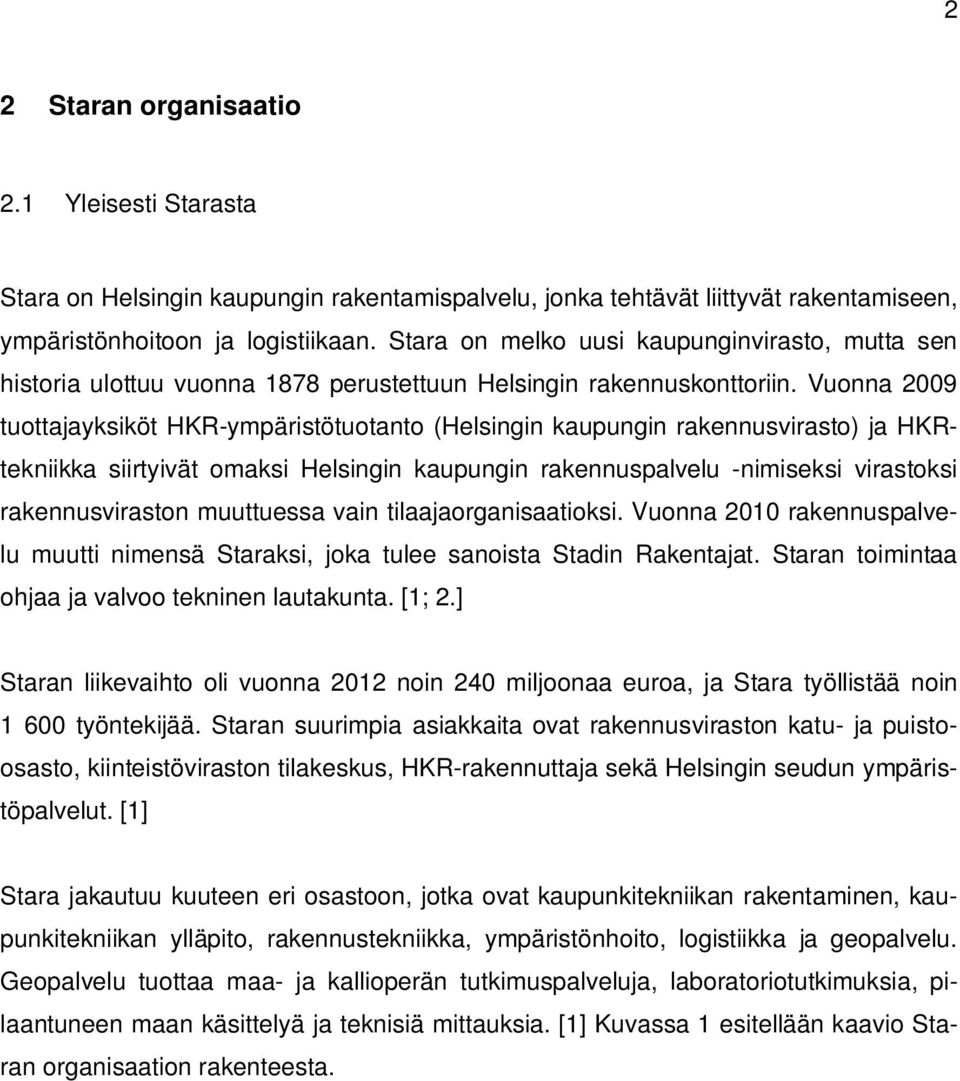 2

2 Staran organisaatio

2.1 Yleisesti Starasta

Stara on Helsingin kaupungin rakentamispalvelu, jonka tehtävät liittyvät rakentamiseen, ympäristönhoitoon ja logistiikaan. Stara on melko uusi kaupunginvirasto, mutta sen historia ulottuu vuonna 1878 perustettuun Helsingin rakennuskonttoriin. Vuonna 2009 tuottajayksiköt HKR-ympäristötuotanto (Helsingin kaupungin rakennusvirasto) ja HKR-tekniikka siirtyivät omaksi Helsingin kaupungin rakennuspalvelu -nimiseksi virastoksi rakennusviraston muuttuessa vain tilaajaorganisaatioksi. Vuonna 2010 rakennuspalvelu muutti nimensä Staraksi, joka tulee sanoista Stadin Rakentajat. Staran toimintaa ohjaa ja valvoo tekninen lautakunta. [1; 2.]

Staran liikevaihto oli vuonna 2012 noin 240 miljoonaa euroa, ja Stara työllistää noin 1 600 työntekijää. Staran suurimpia asiakkaita ovat rakennusviraston katu- ja puisto-osasto, kiinteistöviraston tilakeskus, HKR-rakennuttaja sekä Helsingin seudun ympäristöpalvelut. [1]

Stara jakautuu kuuteen eri osastoon, jotka ovat kaupunkitekniikan rakentaminen, kaupunkitekniikan ylläpito, rakennustekniikka, ympäristönhoito, logistiikka ja geopalvelu. Geopalvelu tuottaa maa- ja kallioperän tutkimuspalveluja, laboratoriotutkimuksia, pilaantuneen maan käsittelyä ja teknisiä mittauksia. [1] Kuvassa 1 esitellään kaavio Staran organisaation rakenteesta.